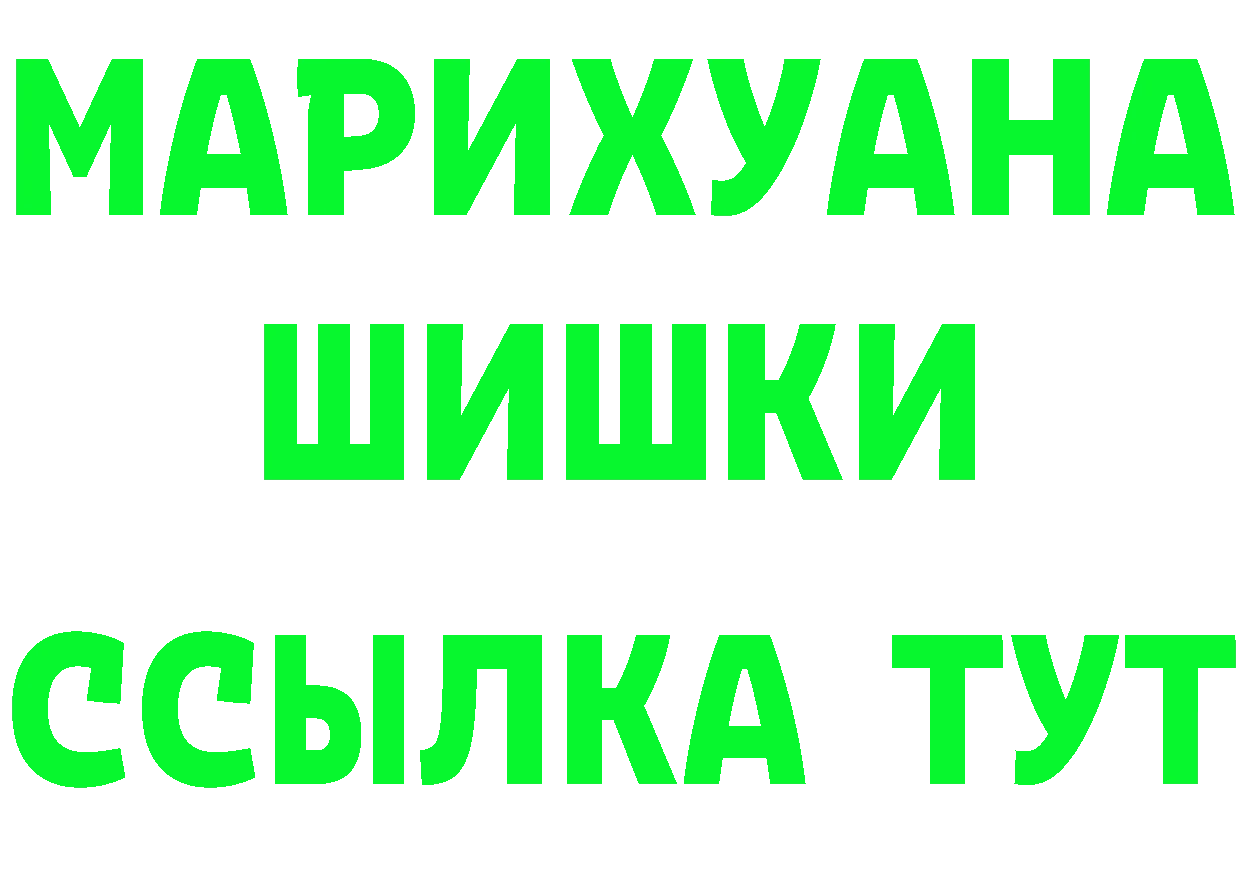 МАРИХУАНА
ШИШКИ
ССЫЛКА ТУТ